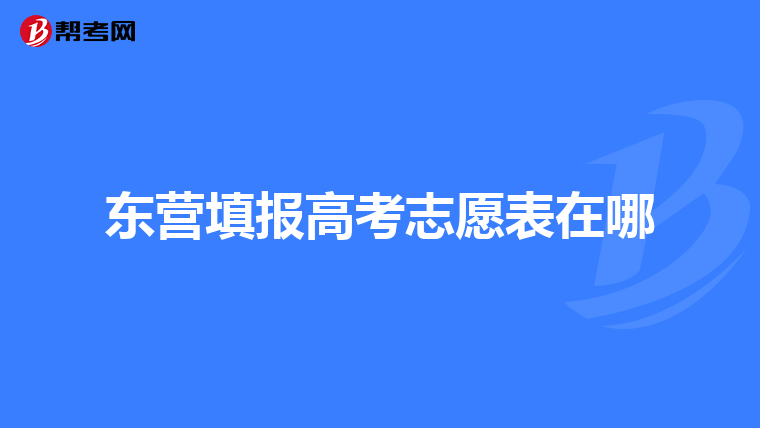 帮考网

东营填报高考志愿表在哪